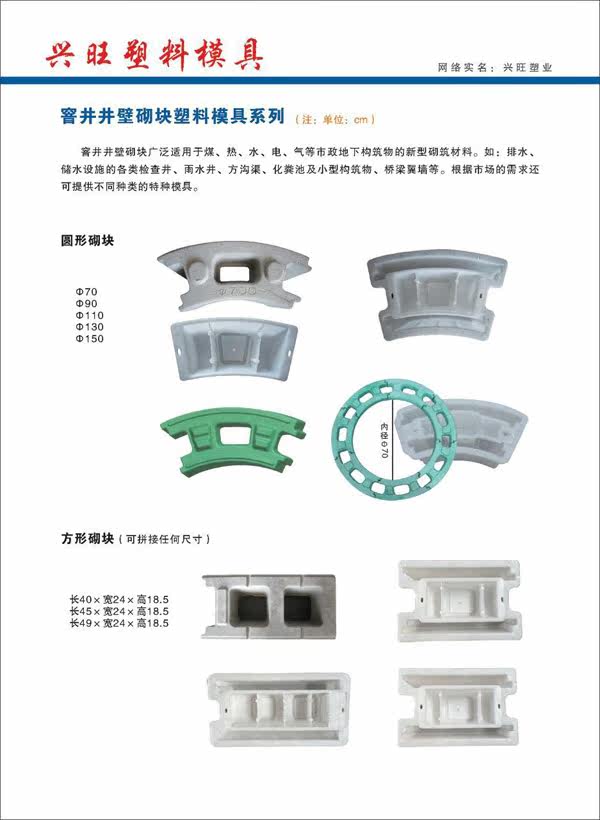 兴旺塑料模具

网络实名：兴旺塑业

窨井井壁砌块塑料模具系列（注：单位：cm）

窨井井壁砌块广泛适用于煤、热、水、电、气等市政地下构筑物的新型砌筑材料。如：排水、储水设施的各类检查井、雨水井、方沟渠、化粪池及小型构筑物、桥梁翼墙等。根据市场的需求还可提供不同种类的特种模具。

圆形砌块

Φ70
Φ90
Φ110
Φ130
Φ150

内径Φ70

方形砌块（可拼接任何尺寸）

长40×宽24×高18.5
长45×宽24×高18.5
长49×宽24×高18.5